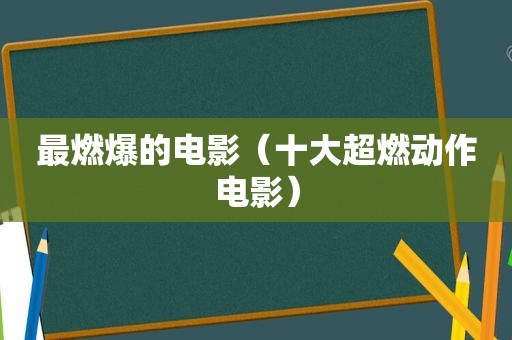 最燃爆的电影（十大超燃动作电影）